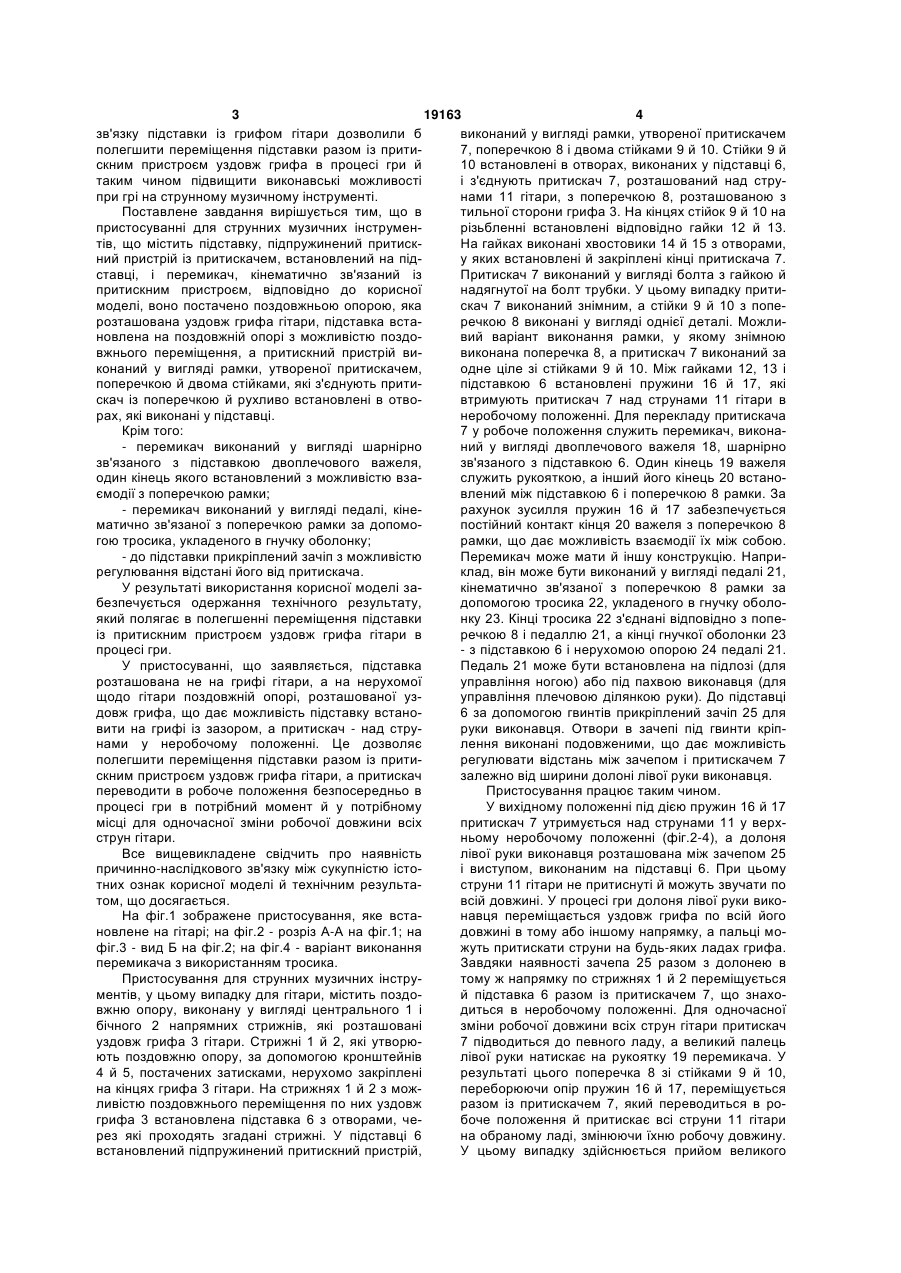 3 19163 4

зв'язку підставки із грифом гітари дозволили б полегшити переміщення підставки разом із притискним пристроєм уздовж грифа в процесі гри й таким чином підвищити виконавські можливості при грі на струнному музичному інструменті.

Поставлене завдання вирішується тим, що в пристосуванні для струнних музичних інструментів, що містить підставку, підпружинений притискний пристрій із притискачем, встановлений на підставці, і перемикач, кінематично зв'язаний із притискним пристроєм, відповідно до корисної моделі, воно постачено поздовжньою опорою, яка розташована уздовж грифа гітари, підставка встановлена на поздовжній опорі з можливістю поздовжнього переміщення, а притискний пристрій виконаний у вигляді рамки, утвореної притискачем, поперечкою й двома стійками, які з'єднують притискач із поперечкою й рухливо встановлені в отворах, які виконані у підставці.

Крім того:

- перемикач виконаний у вигляді шарнірно зв'язаного з підставкою двоплечового важеля, один кінець якого встановлений з можливістю взаємодії з поперечкою рамки;

- перемикач виконаний у вигляді педалі, кінематично зв'язаної з поперечкою рамки за допомогою тросика, укладеного в гнучку оболонку;

- до підставки прикріплений зачіп з можливістю регулювання відстані його від притискача.

У результаті використання корисної моделі забезпечується одержання технічного результату, який полягає в полегшенні переміщення підставки із притискним пристроєм уздовж грифа гітари в процесі гри.

У пристосуванні, що заявляється, підставка розташована не на грифі гітари, а на нерухомої щодо гітари поздовжній опорі, розташованої уздовж грифа, що дає можливість підставку встановити на грифі із зазором, а притискач - над струнами у неробочому положенні. Це дозволяє полегшити переміщення підставки разом із притискним пристроєм уздовж грифа гітари, а притискач переводити в робоче положення безпосередньо в процесі гри в потрібний момент й у потрібному місці для одночасної зміни робочої довжини всіх струн гітари.

Все вищевикладене свідчить про наявність причинно-наслідкового зв'язку між сукупністю істотних ознак корисної моделі й технічним результатом, що досягається.

На фіг.1 зображене пристосування, яке встановлене на гітарі; на фіг.2 - розріз А-А на фіг.1; на фіг.3 - вид Б на фіг.2; на фіг.4 - варіант виконання перемикача з використанням тросика.

Пристосування для струнних музичних інструментів, у цьому випадку для гітари, містить поздовжню опору, виконану у вигляді центрального 1 і бічного 2 напрямних стрижнів, які розташовані уздовж грифа 3 гітари. Стрижні 1 й 2, які утворюють поздовжню опору, за допомогою кронштейнів 4 й 5, постачених затисками, нерухомо закріплені на кінцях грифа 3 гітари. На стрижнях 1 й 2 з можливістю поздовжнього переміщення по них уздовж грифа 3 встановлена підставка 6 з отворами, через які проходять згадані стрижні. У підставці 6 встановлений підпружинений притискний пристрій, виконаний у вигляді рамки, утвореної притискачем 7, поперечкою 8 і двома стійками 9 й 10. Стійки 9 й 10 встановлені в отворах, виконаних у підставці 6, і з'єднують притискач 7, розташований над струнами 11 гітари, з поперечкою 8, розташованою з тильної сторони грифа 3. На кінцях стійок 9 й 10 на різьбленні встановлені відповідно гайки 12 й 13. На гайках виконані хвостовики 14 й 15 з отворами, у яких встановлені й закріплені кінці притискача 7. Притискач 7 виконаний у вигляді болта з гайкою й надягнутої на болт трубки. У цьому випадку притискач 7 виконаний знімним, а стійки 9 й 10 з поперечкою 8 виконані у вигляді однієї деталі. Можливий варіант виконання рамки, у якому знімною виконана поперечка 8, а притискач 7 виконаний за одне ціле зі стійками 9 й 10. Між гайками 12, 13 і підставкою 6 встановлені пружини 16 й 17, які втримують притискач 7 над струнами 11 гітари в неробочому положенні. Для перекладу притискача 7 у робоче положення служить перемикач, виконаний у вигляді двоплечового важеля 18, шарнірно зв'язаного з підставкою 6. Один кінець 19 важеля служить рукояткою, а інший його кінець 20 встановлений між підставкою 6 і поперечкою 8 рамки. За рахунок зусилля пружин 16 й 17 забезпечується постійний контакт кінця 20 важеля з поперечкою 8 рамки, що дає можливість взаємодії їх між собою. Перемикач може мати й іншу конструкцію. Наприклад, він може бути виконаний у вигляді педалі 21, кінематично зв'язаної з поперечкою 8 рамки за допомогою тросика 22, укладеного в гнучку оболонку 23. Кінці тросика 22 з'єднані відповідно з поперечкою 8 і педаллю 21, а кінці гнучкої оболонки 23 - з підставкою 6 і нерухомою опорою 24 педалі 21. Педаль 21 може бути встановлена на підлозі (для управління ногою) або під пахвою виконавця (для управління плечовою ділянкою руки). До підставці 6 за допомогою гвинтів прикріплений зачіп 25 для руки виконавця. Отвори в зачепі під гвинти кріплення виконані подовженими, що дає можливість регулювати відстань між зачепом і притискачем 7 залежно від ширини долоні лівої руки виконавця.

Пристосування працює таким чином.

У вихідному положенні під дією пружин 16 й 17 притискач 7 утримується над струнами 11 у верхньому неробочому положенні (фіг.2-4), а долоня лівої руки виконавця розташована між зачепом 25 і виступом, виконаним на підставці 6. При цьому струни 11 гітари не притиснуті й можуть звучати по всій довжині. У процесі гри долоня лівої руки виконавця переміщається уздовж грифа по всій його довжині в тому або іншому напрямку, а пальці можуть притискати струни на будь-яких ладах грифа. Завдяки наявності зачепа 25 разом з долонею в тому ж напрямку по стрижнях 1 й 2 переміщується й підставка 6 разом із притискачем 7, що знаходиться в неробочому положенні. Для одночасної зміни робочої довжини всіх струн гітари притискач 7 підводиться до певного ладу, а великий палець лівої руки натискає на рукоятку 19 перемикача. У результаті цього поперечка 8 зі стійками 9 й 10, переборюючи опір пружин 16 й 17, переміщується разом із притискачем 7, який переводиться в робоче положення й притискає всі струни 11 гітари на обраному ладі, змінюючи їхню робочу довжину. У цьому випадку здійснюється прийом великого